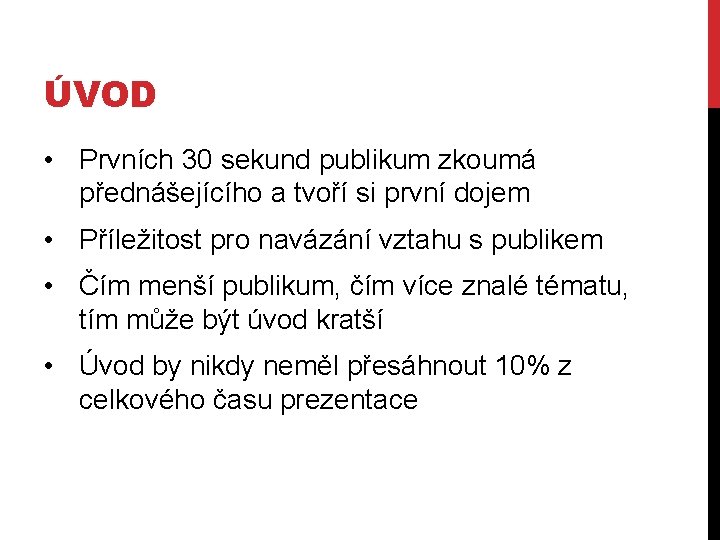 ÚVOD

• Prvních 30 sekund publikum zkoumá přednášejícího a tvoří si první dojem
• Příležitost pro navázání vztahu s publikem
• Čím menší publikum, čím více znalé tématu, tím může být úvod kratší
• Úvod by nikdy neměl přesáhnout 10% z celkového času prezentace